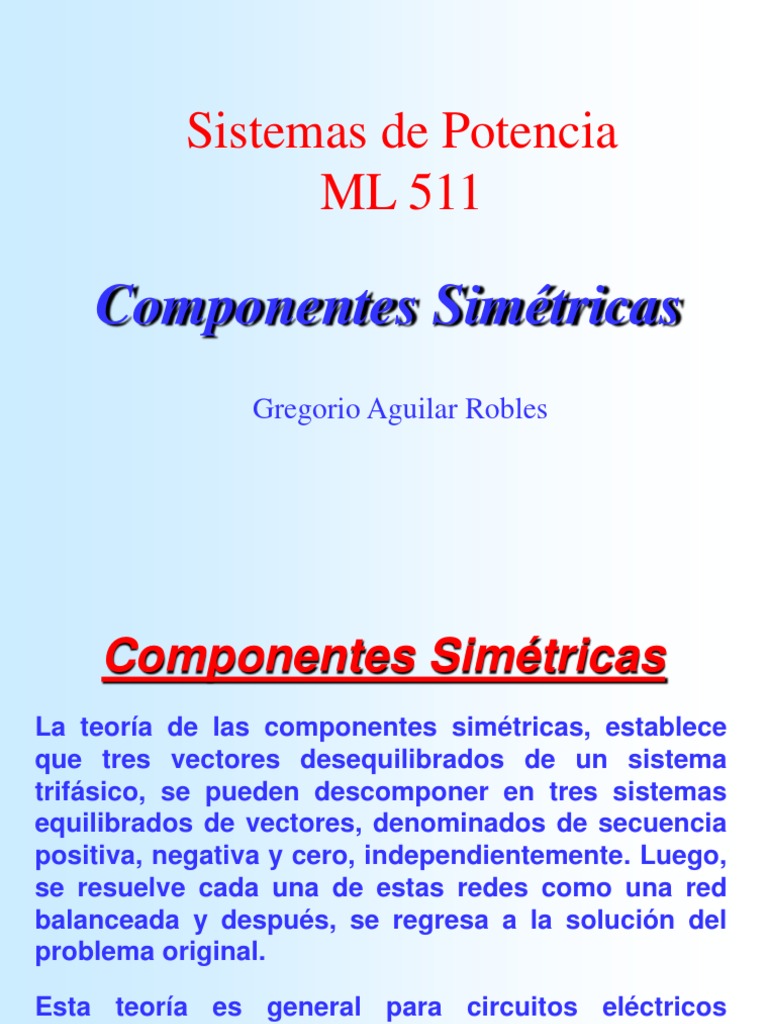 Sistemas de Potencia
ML 511

Componentes Simétricas

Gregorio Aguilar Robles

Componentes Simétricas

La teoría de las componentes simétricas, establece que tres vectores desequilibrados de un sistema trifásico, se pueden descomponer en tres sistemas equilibrados de vectores, denominados de secuencia positiva, negativa y cero, independientemente. Luego, se resuelve cada una de estas redes como una red balanceada y después, se regresa a la solución del problema original.

Esta teoría es general para circuitos eléctricos